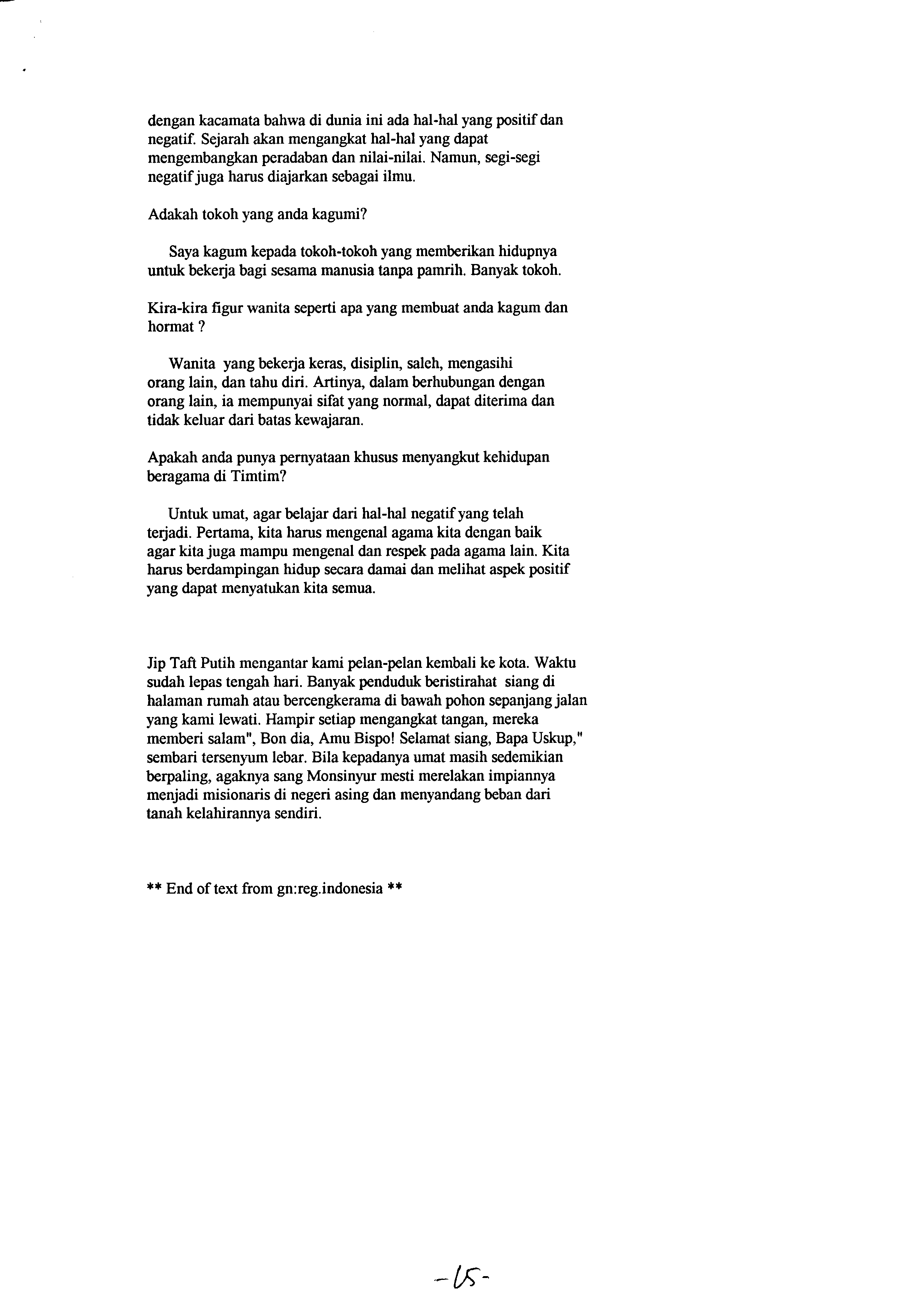 dengan kacamata bahwa di dunia ini ada hal-hal yang positif dan negatif. Sejarah akan mengangkat hal-hal yang dapat mengembangkan peradaban dan nilai-nilai. Namun, segi-segi negatif juga harus diajarkan sebagai ilmu.

Adakah tokoh yang anda kagumi?

Saya kagum kepada tokoh-tokoh yang memberikan hidupnya untuk bekerja bagi sesama manusia tanpa pamrih. Banyak tokoh.

Kira-kira figur wanita seperti apa yang membuat anda kagum dan hormat ?

Wanita yang bekerja keras, disiplin, saleh, mengasihi orang lain, dan tahu diri. Artinya, dalam berhubungan dengan orang lain, ia mempunyai sifat yang normal, dapat diterima dan tidak keluar dari batas kewajaran.

Apakah anda punya pernyataan khusus menyangkut kehidupan beragama di Timtim?

Untuk umat, agar belajar dari hal-hal negatif yang telah terjadi. Pertama, kita harus mengenal agama kita dengan baik agar kita juga mampu mengenal dan respek pada agama lain. Kita harus berdampingan hidup secara damai dan melihat aspek positif yang dapat menyatukan kita semua.

Jip Taft Putih mengantar kami pelan-pelan kembali ke kota. Waktu sudah lepas tengah hari. Banyak penduduk beristirahat siang di halaman rumah atau bercengkerama di bawah pohon sepanjang jalan yang kami lewati. Hampir setiap mengangkat tangan, mereka memberi salam", Bon dia, Amu Bispo! Selamat siang, Bapa Uskup," sembari tersenyum lebar. Bila kepadanya umat masih sedemikian berpaling, agaknya sang Monsinyur mesti merelakan impiannya menjadi misionaris di negeri asing dan menyandang beban dari tanah kelahirannya sendiri.

** End of text from gn:reg.indonesia **

-15-